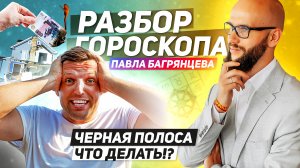 РАЗБОР ГОРОСКОПА
ПАВЛА БАГРЯНЦЕВА

ЧЕРНАЯ ПОЛОСА
ЧТО ДЕЛАТЬ!?